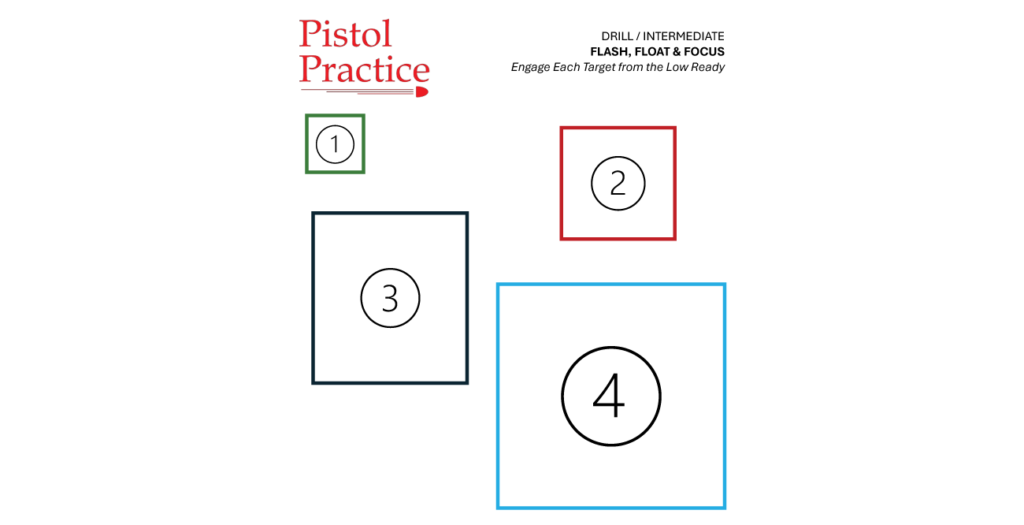 Pistol Practice

DRILL / INTERMEDIATE
FLASH, FLOAT & FOCUS
Engage Each Target from the Low Ready

1

2

3

4